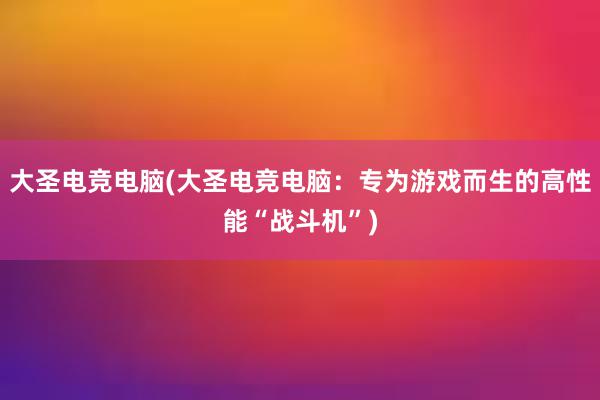 大圣电竞电脑(大圣电竞电脑：专为游戏而生的高性能“战斗机”)